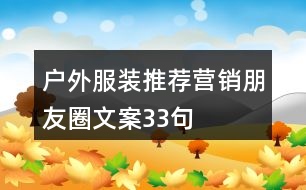 户外服装推荐营销朋友圈文案33句